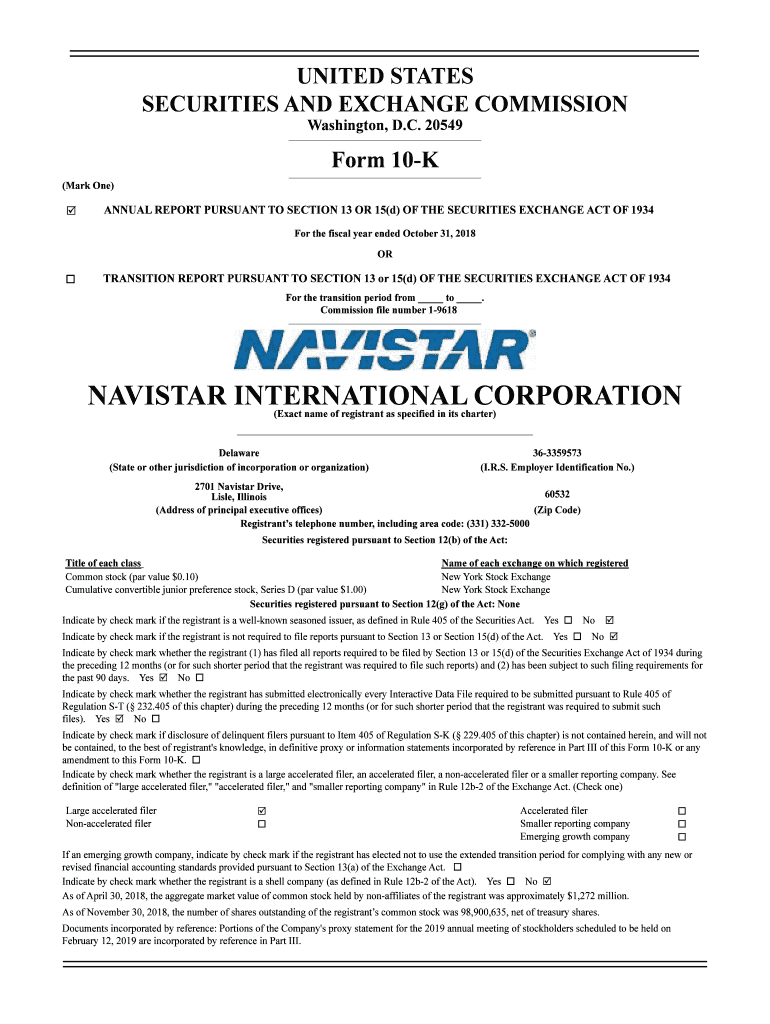 UNITED STATES
SECURITIES AND EXCHANGE COMMISSION
Washington, D.C. 20549

Form 10-K

(Mark One)

☑ ANNUAL REPORT PURSUANT TO SECTION 13 OR 15(d) OF THE SECURITIES EXCHANGE ACT OF 1934

For the fiscal year ended October 31, 2018

OR

☐ TRANSITION REPORT PURSUANT TO SECTION 13 or 15(d) OF THE SECURITIES EXCHANGE ACT OF 1934

For the transition period from _____ to _____.
Commission file number 1-9618

NAVISTAR®

NAVISTAR INTERNATIONAL CORPORATION
(Exact name of registrant as specified in its charter)

Delaware
(State or other jurisdiction of incorporation or organization)

36-3359573
(I.R.S. Employer Identification No.)

2701 Navistar Drive,
Lisle, Illinois
(Address of principal executive offices)

60532
(Zip Code)

Registrant's telephone number, including area code: (331) 332-5000

Securities registered pursuant to Section 12(b) of the Act:

| Title of each class | Name of each exchange on which registered |
|---|---|
| Common stock (par value $0.10) | New York Stock Exchange |
| Cumulative convertible junior preference stock, Series D (par value $1.00) | New York Stock Exchange |

Securities registered pursuant to Section 12(g) of the Act: None

Indicate by check mark if the registrant is a well-known seasoned issuer, as defined in Rule 405 of the Securities Act. Yes ☐ No ☑

Indicate by check mark if the registrant is not required to file reports pursuant to Section 13 or Section 15(d) of the Act. Yes ☐ No ☑

Indicate by check mark whether the registrant (1) has filed all reports required to be filed by Section 13 or 15(d) of the Securities Exchange Act of 1934 during the preceding 12 months (or for such shorter period that the registrant was required to file such reports) and (2) has been subject to such filing requirements for the past 90 days. Yes ☑ No ☐

Indicate by check mark whether the registrant has submitted electronically every Interactive Data File required to be submitted pursuant to Rule 405 of Regulation S-T (§ 232.405 of this chapter) during the preceding 12 months (or for such shorter period that the registrant was required to submit such files). Yes ☑ No ☐

Indicate by check mark if disclosure of delinquent filers pursuant to Item 405 of Regulation S-K (§ 229.405 of this chapter) is not contained herein, and will not be contained, to the best of registrant's knowledge, in definitive proxy or information statements incorporated by reference in Part III of this Form 10-K or any amendment to this Form 10-K. ☐

Indicate by check mark whether the registrant is a large accelerated filer, an accelerated filer, a non-accelerated filer or a smaller reporting company. See definition of "large accelerated filer," "accelerated filer," and "smaller reporting company" in Rule 12b-2 of the Exchange Act. (Check one)

| Large accelerated filer | ☑ | Accelerated filer | ☐ |
|---|---|---|---|
| Non-accelerated filer | ☐ | Smaller reporting company | ☐ |
| | | Emerging growth company | ☐ |

If an emerging growth company, indicate by check mark if the registrant has elected not to use the extended transition period for complying with any new or revised financial accounting standards provided pursuant to Section 13(a) of the Exchange Act. ☐

Indicate by check mark whether the registrant is a shell company (as defined in Rule 12b-2 of the Act). Yes ☐ No ☑

As of April 30, 2018, the aggregate market value of common stock held by non-affiliates of the registrant was approximately $1,272 million.

As of November 30, 2018, the number of shares outstanding of the registrant's common stock was 98,900,635, net of treasury shares.

Documents incorporated by reference: Portions of the Company's proxy statement for the 2019 annual meeting of stockholders scheduled to be held on February 12, 2019 are incorporated by reference in Part III.